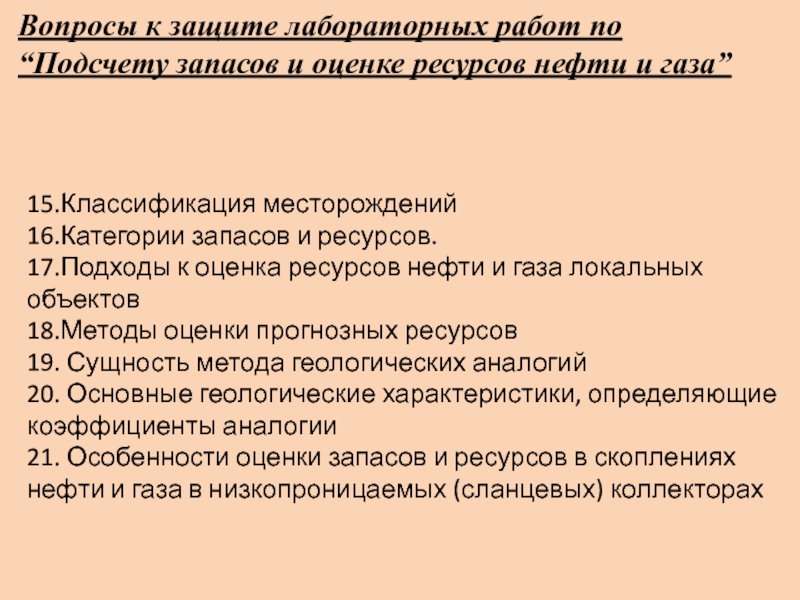 Вопросы к защите лабораторных работ по
“Подсчету запасов и оценке ресурсов нефти и газа”

15.Классификация месторождений
16.Категории запасов и ресурсов.
17.Подходы к оценка ресурсов нефти и газа локальных объектов
18.Методы оценки прогнозных ресурсов
19. Сущность метода геологических аналогий
20. Основные геологические характеристики, определяющие коэффициенты аналогии
21. Особенности оценки запасов и ресурсов в скоплениях нефти и газа в низкопроницаемых (сланцевых) коллекторах